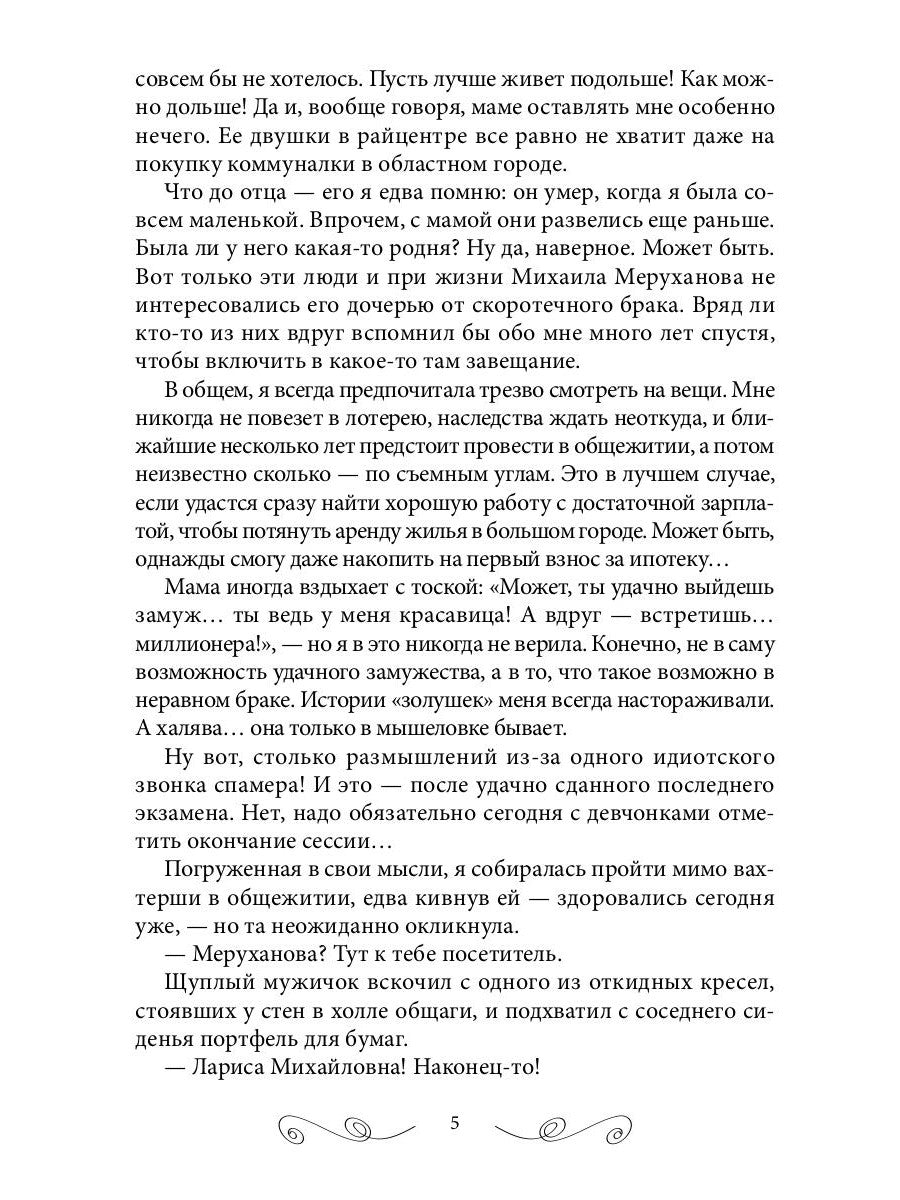 совсем бы не хотелось. Пусть лучше живет подольше! Как можно дольше! Да и, вообще говоря, маме оставлять мне особенно нечего. Ее двушки в райцентре все равно не хватит даже на покупку коммуналки в областном городе.

Что до отца — его я едва помню: он умер, когда я была совсем маленькой. Впрочем, с мамой они развелись еще раньше. Была ли у него какая-то родня? Ну да, наверное. Может быть. Вот только эти люди и при жизни Михаила Меруханова не интересовались его дочерью от скоротечного брака. Вряд ли кто-то из них вдруг вспомнил бы обо мне много лет спустя, чтобы включить в какое-то там завещание.

В общем, я всегда предпочитала трезво смотреть на вещи. Мне никогда не повезет в лотерею, наследства ждать неоткуда, и ближайшие несколько лет предстоит провести в общежитии, а потом неизвестно сколько — по съемным углам. Это в лучшем случае, если удастся сразу найти хорошую работу с достаточной зарплатой, чтобы потянуть аренду жилья в большом городе. Может быть, однажды смогу даже накопить на первый взнос за ипотеку…

Мама иногда вздыхает с тоской: «Может, ты удачно выйдешь замуж… ты ведь у меня красавица! А вдруг — встретишь… миллионера!», — но я в это никогда не верила. Конечно, не в саму возможность удачного замужества, а в то, что такое возможно в неравном браке. Истории «золушек» меня всегда настораживали. А халява… она только в мышеловке бывает.

Ну вот, столько размышлений из-за одного идиотского звонка спамера! И это — после удачно сданного последнего экзамена. Нет, надо обязательно сегодня с девчонками отметить окончание сессии…

Погруженная в свои мысли, я собиралась пройти мимо вахтерши в общежитии, едва кивнув ей — здоровались сегодня уже, — но та неожиданно окликнула.

— Меруханова? Тут к тебе посетитель.

Щуплый мужичок вскочил с одного из откидных кресел, стоявших у стен в холле общаги, и подхватил с соседнего сиденья портфель для бумаг.

— Лариса Михайловна! Наконец-то!

5